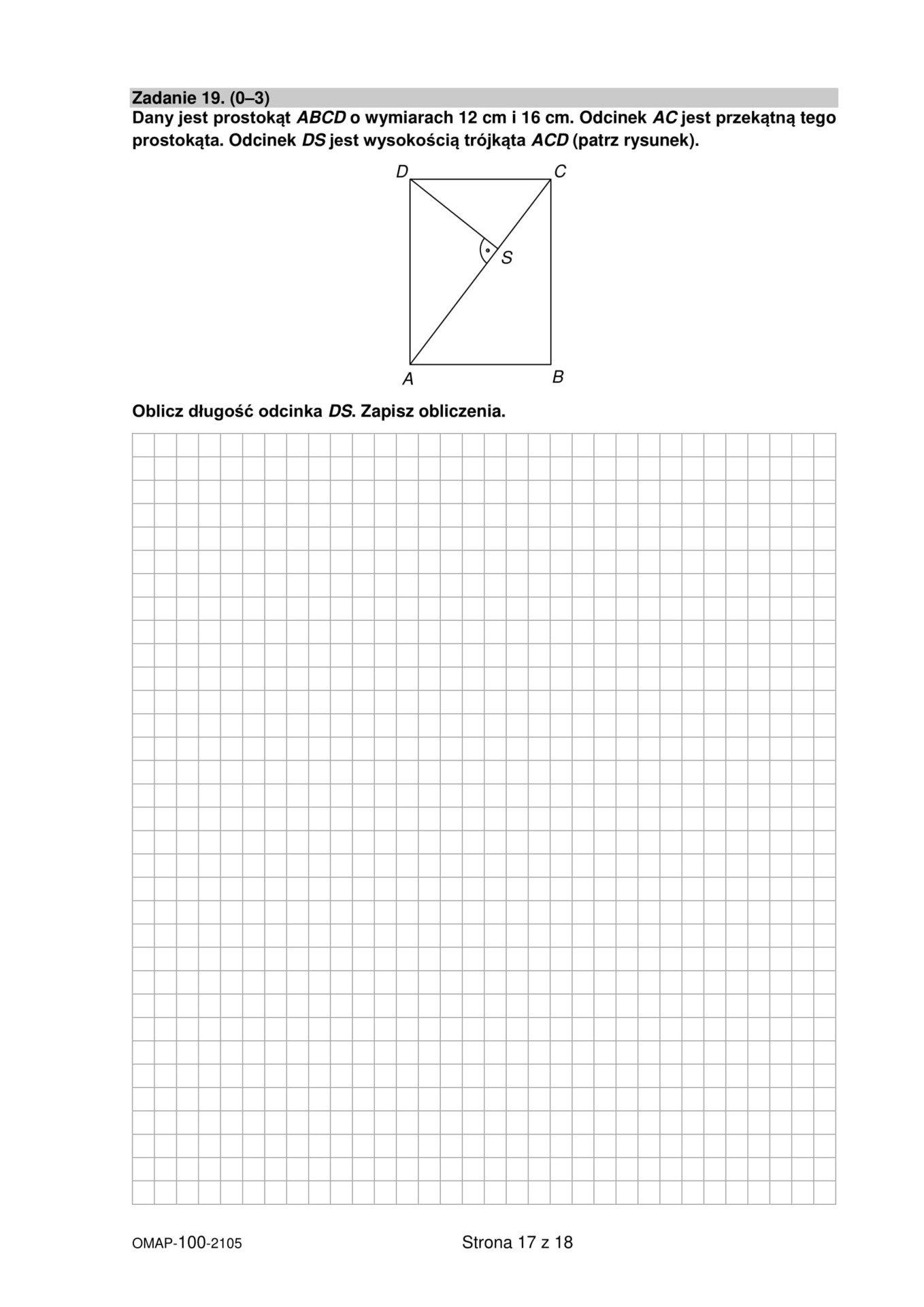 Zadanie 19. (0–3)
Dany jest prostokąt ABCD o wymiarach 12 cm i 16 cm. Odcinek AC jest przekątną tego prostokąta. Odcinek DS jest wysokością trójkąta ACD (patrz rysunek).

D
C
S
A
B

Oblicz długość odcinka DS. Zapisz obliczenia.

OMAP-100-2105

Strona 17 z 18